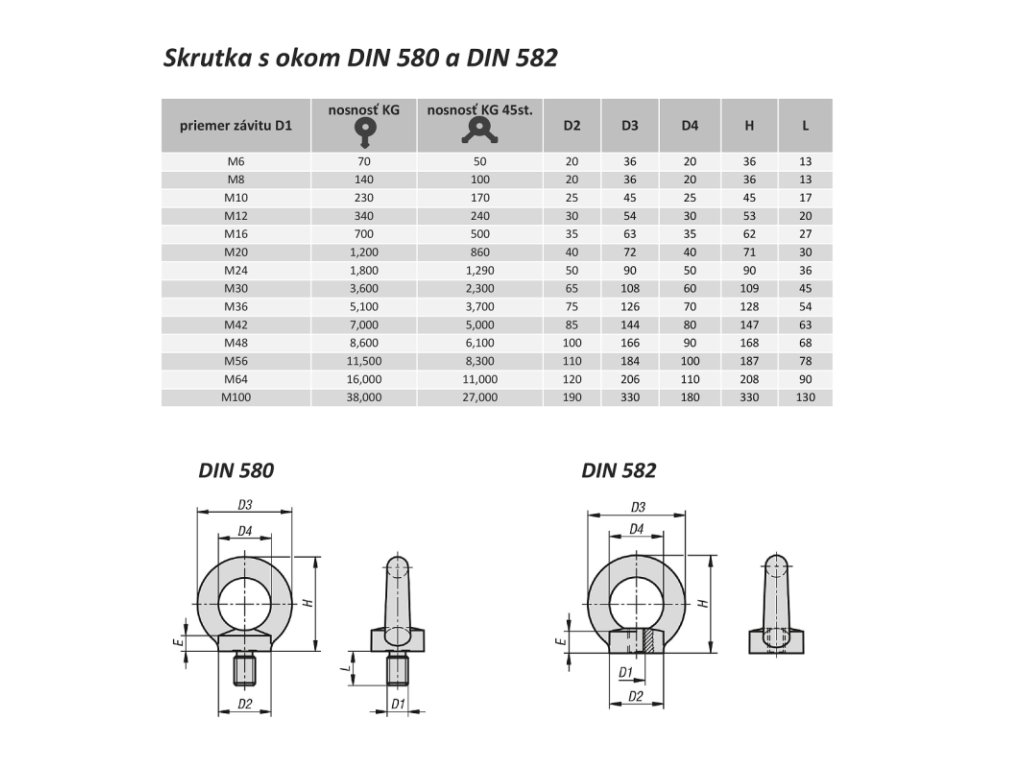 Skrutka s okom DIN 580 a DIN 582

| priemer závitu D1 | nosnosť KG | nosnosť KG 45st. | D2 | D3 | D4 | H | L |
|---|---|---|---|---|---|---|---|
| M6 | 70 | 50 | 20 | 36 | 20 | 36 | 13 |
| M8 | 140 | 100 | 20 | 36 | 20 | 36 | 13 |
| M10 | 230 | 170 | 25 | 45 | 25 | 45 | 17 |
| M12 | 340 | 240 | 30 | 54 | 30 | 53 | 20 |
| M16 | 700 | 500 | 35 | 63 | 35 | 62 | 27 |
| M20 | 1,200 | 860 | 40 | 72 | 40 | 71 | 30 |
| M24 | 1,800 | 1,290 | 50 | 90 | 50 | 90 | 36 |
| M30 | 3,600 | 2,300 | 65 | 108 | 60 | 109 | 45 |
| M36 | 5,100 | 3,700 | 75 | 126 | 70 | 128 | 54 |
| M42 | 7,000 | 5,000 | 85 | 144 | 80 | 147 | 63 |
| M48 | 8,600 | 6,100 | 100 | 166 | 90 | 168 | 68 |
| M56 | 11,500 | 8,300 | 110 | 184 | 100 | 187 | 78 |
| M64 | 16,000 | 11,000 | 120 | 206 | 110 | 208 | 90 |
| M100 | 38,000 | 27,000 | 190 | 330 | 180 | 330 | 130 |

DIN 580

D3
D4
H
E
L
D2
D1

DIN 582

D3
D4
H
E
D1
D2